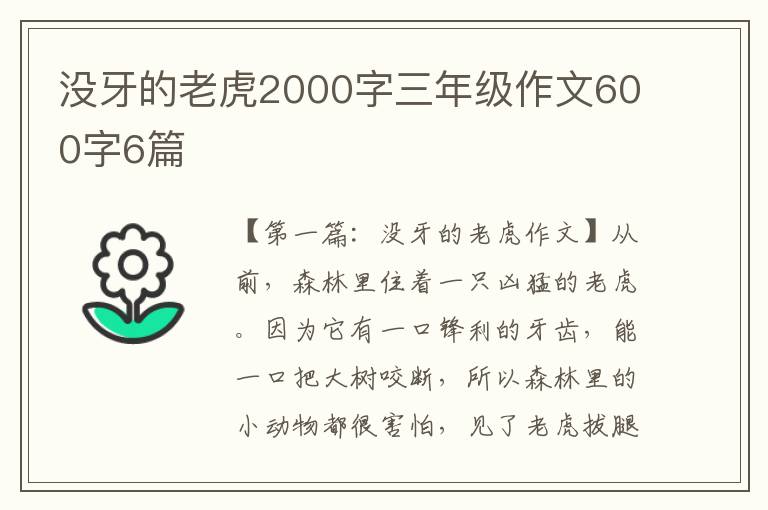 没牙的老虎2000字三年级作文600字6篇

【第一篇：没牙的老虎作文】从前，森林里住着一只凶猛的老虎。因为它有一口锋利的牙齿，能一口把大树咬断，所以森林里的小动物都很害怕，见了老虎拔腿